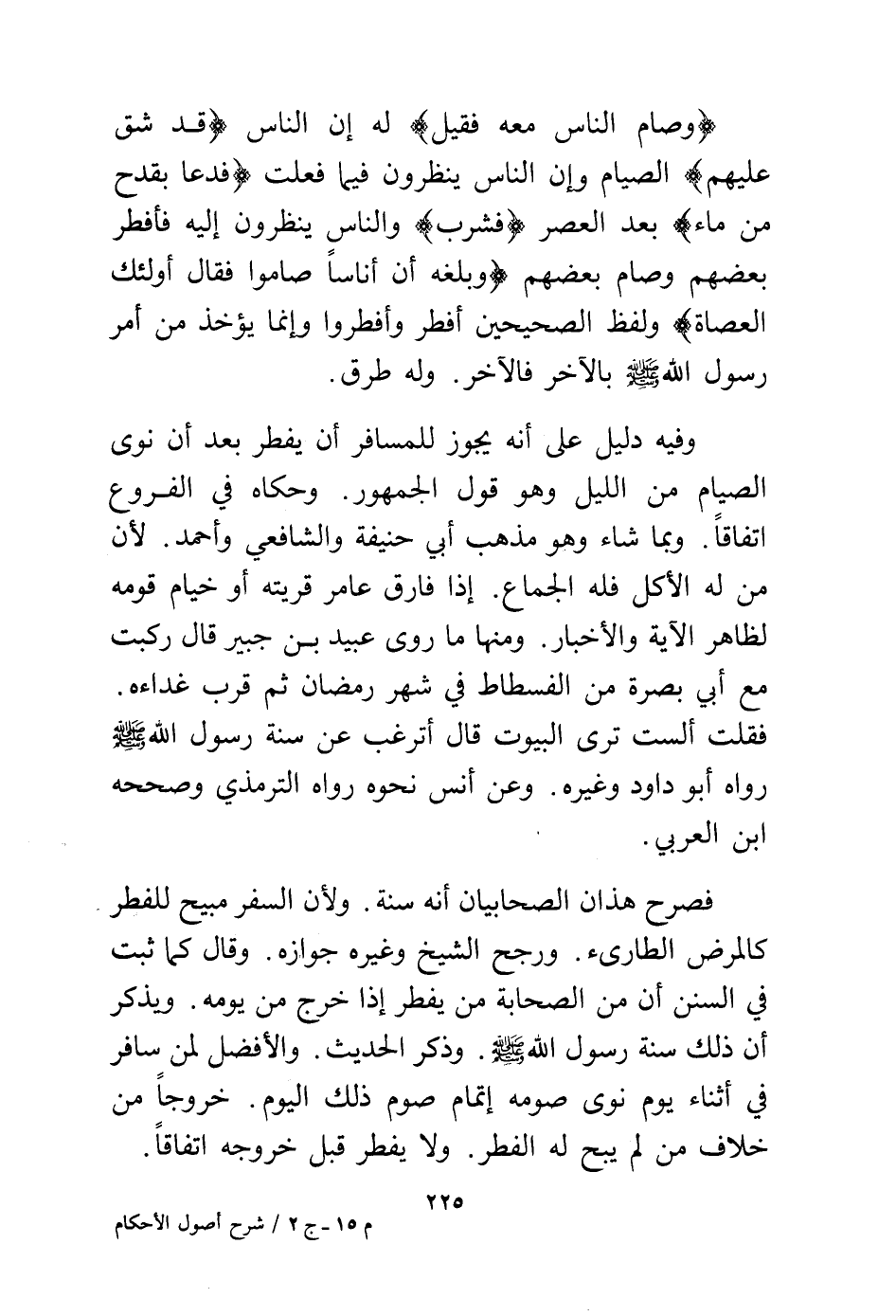 ﴿وصام الناس معه فقيل﴾ له إن الناس ﴿قد شق عليهم﴾ الصيام وإن الناس ينظرون فيما فعلت ﴿فدعا بقدح من ماء﴾ بعد العصر ﴿فشرب﴾ والناس ينظرون إليه فأفطر بعضهم وصام بعضهم ﴿وبلغه أن أناساً صاموا فقال أولئك العصاة﴾ ولفظ الصحيحين أفطر وأفطروا وإنما يؤخذ من أمر رسول الله ﷺ بالآخر فالآخر. وله طرق.

وفيه دليل على أنه يجوز للمسافر أن يفطر بعد أن نوى الصيام من الليل وهو قول الجمهور. وحكاه في الفروع اتفاقاً. وبما شاء وهو مذهب أبي حنيفة والشافعي وأحمد. لأن من له الأكل فله الجماع. إذا فارق عامر قريته أو خيام قومه لظاهر الآية والأخبار. ومنها ما روى عبيد بن جبير قال ركبت مع أبي بصرة من الفسطاط في شهر رمضان ثم قرب غداءه. فقلت ألست ترى البيوت قال أترغب عن سنة رسول الله ﷺ رواه أبو داود وغيره. وعن أنس نحوه رواه الترمذي وصححه ابن العربي.

فصرح هذان الصحابيان أنه سنة. ولأن السفر مبيح للفطر كالمرض الطارىء. ورجح الشيخ وغيره جوازه. وقال كما ثبت في السنن أن من الصحابة من يفطر إذا خرج من يومه. ويذكر أن ذلك سنة رسول الله ﷺ. وذكر الحديث. والأفضل لمن سافر في أثناء يوم نوى صومه إتمام صوم ذلك اليوم. خروجاً من خلاف من لم يبح له الفطر. ولا يفطر قبل خروجه اتفاقاً.

٢٢٥

م ١٥ - ج ٢ / شرح أصول الأحكام